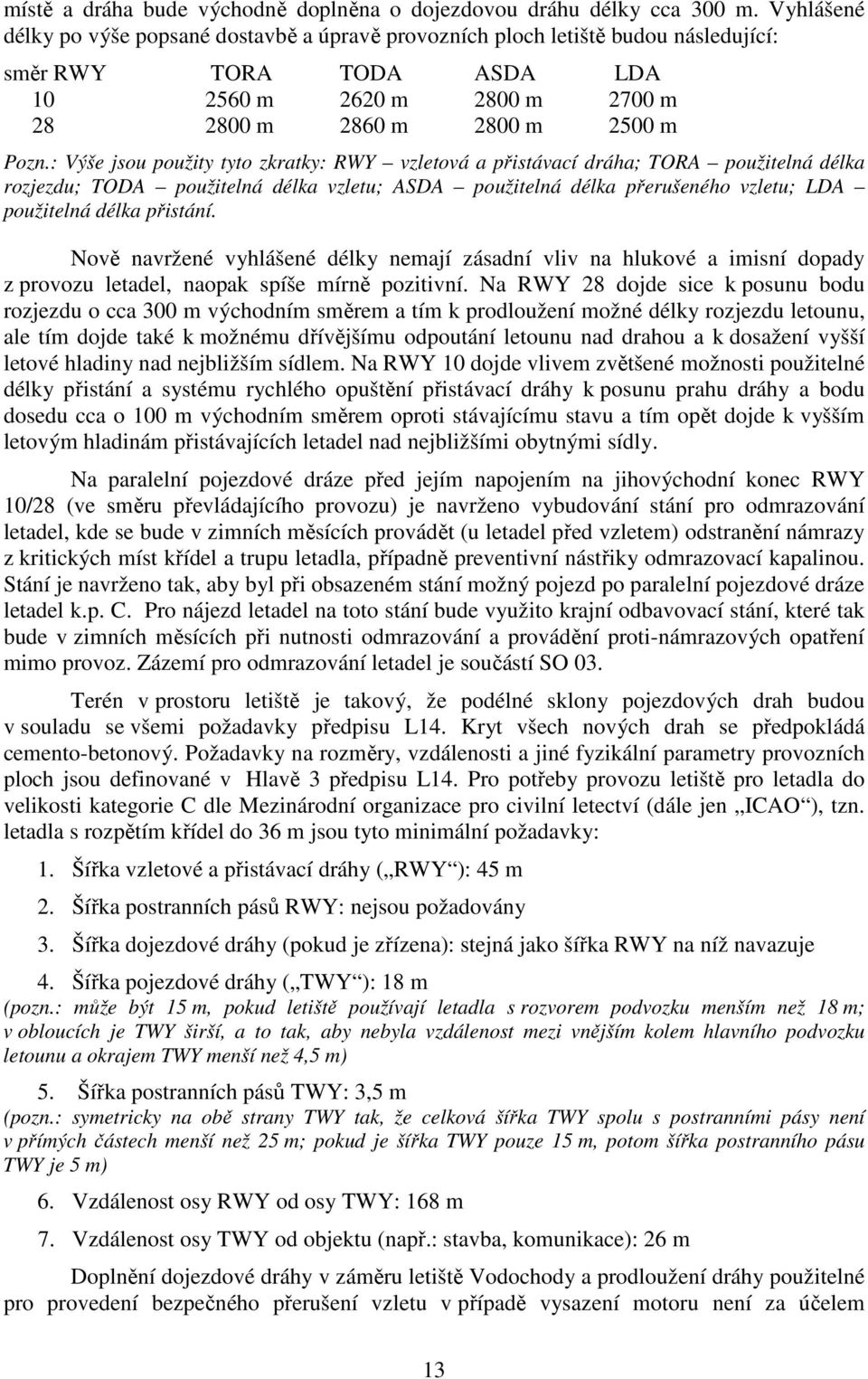 místě a dráha bude východně doplněna o dojezdovou dráhu délky cca 300 m. Vyhlášené délky po výše popsané dostavbě a úpravě provozních ploch letiště budou následující:

| směr RWY | TORA | TODA | ASDA | LDA |
|---|---|---|---|---|
| 10 | 2560 m | 2620 m | 2800 m | 2700 m |
| 28 | 2800 m | 2860 m | 2800 m | 2500 m |

Pozn.: Výše jsou použity tyto zkratky: RWY – vzletová a přistávací dráha; TORA – použitelná délka rozjezdu; TODA – použitelná délka vzletu; ASDA – použitelná délka přerušeného vzletu; LDA – použitelná délka přistání.

Nově navržené vyhlášené délky nemají zásadní vliv na hlukové a imisní dopady z provozu letadel, naopak spíše mírně pozitivní. Na RWY 28 dojde sice k posunu bodu rozjezdu o cca 300 m východním směrem a tím k prodloužení možné délky rozjezdu letounu, ale tím dojde také k možnému dřívějšímu odpoutání letounu nad drahou a k dosažení vyšší letové hladiny nad nejbližším sídlem. Na RWY 10 dojde vlivem zvětšené možnosti použitelné délky přistání a systému rychlého opuštění přistávací dráhy k posunu prahu dráhy a bodu dosedu cca o 100 m východním směrem oproti stávajícímu stavu a tím opět dojde k vyšším letovým hladinám přistávajících letadel nad nejbližšími obytnými sídly.

Na paralelní pojezdové dráze před jejím napojením na jihovýchodní konec RWY 10/28 (ve směru převládajícího provozu) je navrženo vybudování stání pro odmrazování letadel, kde se bude v zimních měsících provádět (u letadel před vzletem) odstranění námrazy z kritických míst křídel a trupu letadla, případně preventivní nástřiky odmrazovací kapalinou. Stání je navrženo tak, aby byl při obsazeném stání možný pojezd po paralelní pojezdové dráze letadel k.p. C. Pro nájezd letadel na toto stání bude využito krajní odbavovací stání, které tak bude v zimních měsících při nutnosti odmrazování a provádění proti-námrazových opatření mimo provoz. Zázemí pro odmrazování letadel je součástí SO 03.

Terén v prostoru letiště je takový, že podélné sklony pojezdových drah budou v souladu se všemi požadavky předpisu L14. Kryt všech nových drah se předpokládá cemento-betonový. Požadavky na rozměry, vzdálenosti a jiné fyzikální parametry provozních ploch jsou definované v Hlavě 3 předpisu L14. Pro potřeby provozu letiště pro letadla do velikosti kategorie C dle Mezinárodní organizace pro civilní letectví (dále jen „ICAO“), tzn. letadla s rozpětím křídel do 36 m jsou tyto minimální požadavky:

1. Šířka vzletové a přistávací dráhy („RWY“): 45 m
2. Šířka postranních pásů RWY: nejsou požadovány
3. Šířka dojezdové dráhy (pokud je zřízena): stejná jako šířka RWY na níž navazuje
4. Šířka pojezdové dráhy („TWY“): 18 m
(pozn.: může být 15 m, pokud letiště používají letadla s rozvorem podvozku menším než 18 m; v obloucích je TWY širší, a to tak, aby nebyla vzdálenost mezi vnějším kolem hlavního podvozku letounu a okrajem TWY menší než 4,5 m)
5. Šířka postranních pásů TWY: 3,5 m
(pozn.: symetricky na obě strany TWY tak, že celková šířka TWY spolu s postranními pásy není v přímých částech menší než 25 m; pokud je šířka TWY pouze 15 m, potom šířka postranního pásu TWY je 5 m)
6. Vzdálenost osy RWY od osy TWY: 168 m
7. Vzdálenost osy TWY od objektu (např.: stavba, komunikace): 26 m

Doplnění dojezdové dráhy v záměru letiště Vodochody a prodloužení dráhy použitelné pro provedení bezpečného přerušení vzletu v případě vysazení motoru není za účelem

13